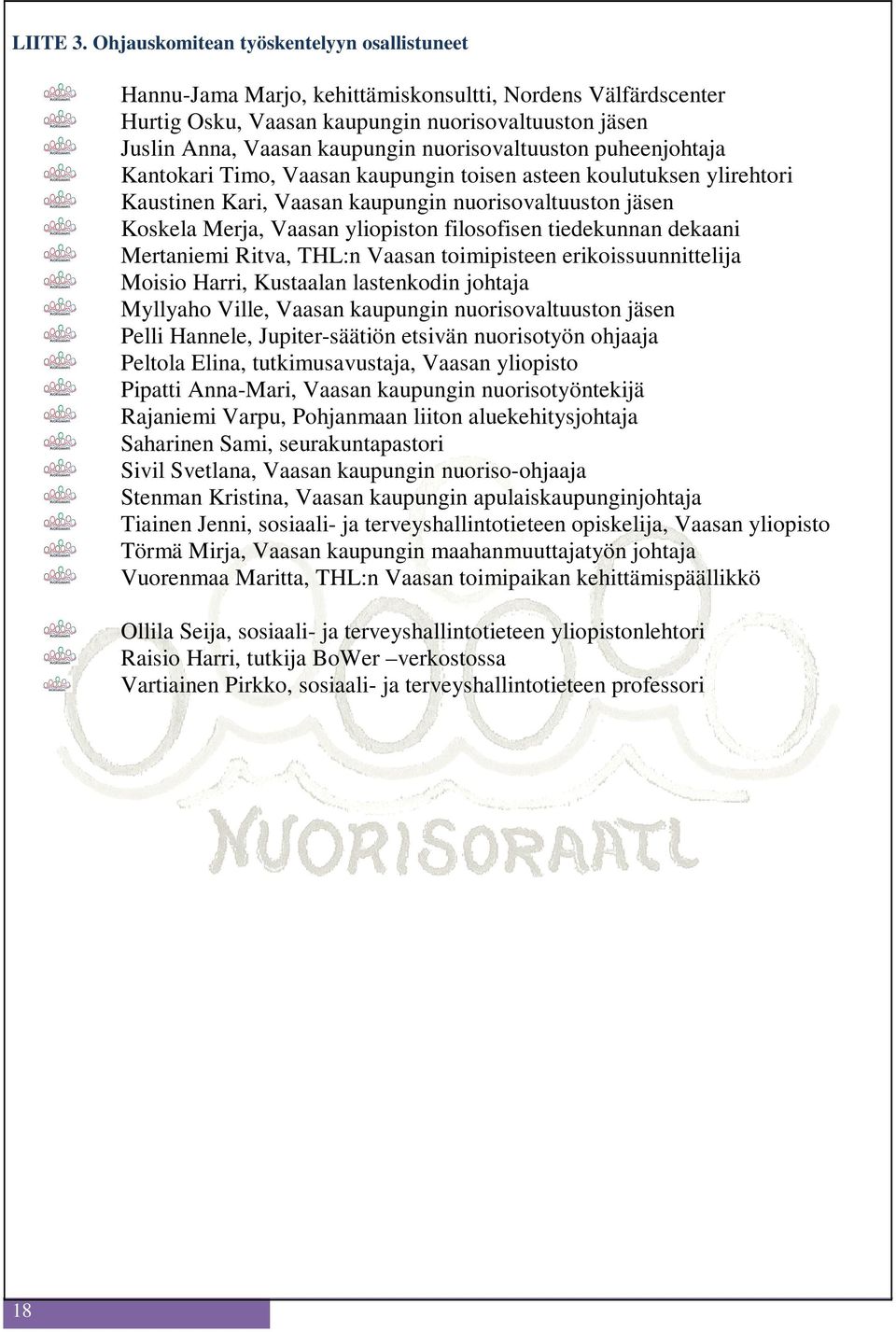 LIITE 3. Ohjauskomitean työskentelyyn osallistuneet

Hannu-Jama Marjo, kehittämiskonsultti, Nordens Välfärdscenter
Hurtig Osku, Vaasan kaupungin nuorisovaltuuston jäsen
Juslin Anna, Vaasan kaupungin nuorisovaltuuston puheenjohtaja
Kantokari Timo, Vaasan kaupungin toisen asteen koulutuksen ylirehtori
Kaustinen Kari, Vaasan kaupungin nuorisovaltuuston jäsen
Koskela Merja, Vaasan yliopiston filosofisen tiedekunnan dekaani
Mertaniemi Ritva, THL:n Vaasan toimipisteen erikoissuunnittelija
Moisio Harri, Kustaalan lastenkodin johtaja
Myllyaho Ville, Vaasan kaupungin nuorisovaltuuston jäsen
Pelli Hannele, Jupiter-säätiön etsivän nuorisotyön ohjaaja
Peltola Elina, tutkimusavustaja, Vaasan yliopisto
Pipatti Anna-Mari, Vaasan kaupungin nuorisotyöntekijä
Rajaniemi Varpu, Pohjanmaan liiton aluekehitysjohtaja
Saharinen Sami, seurakuntapastori
Sivil Svetlana, Vaasan kaupungin nuoriso-ohjaaja
Stenman Kristina, Vaasan kaupungin apulaiskaupunginjohtaja
Tiainen Jenni, sosiaali- ja terveyshallintotieteen opiskelija, Vaasan yliopisto
Törmä Mirja, Vaasan kaupungin maahanmuuttajatyön johtaja
Vuorenmaa Maritta, THL:n Vaasan toimipaikan kehittämispäällikkö

Ollila Seija, sosiaali- ja terveyshallintotieteen yliopistonlehtori
Raisio Harri, tutkija BoWer –verkostossa
Vartiainen Pirkko, sosiaali- ja terveyshallintotieteen professori

NUORISORAATI

18